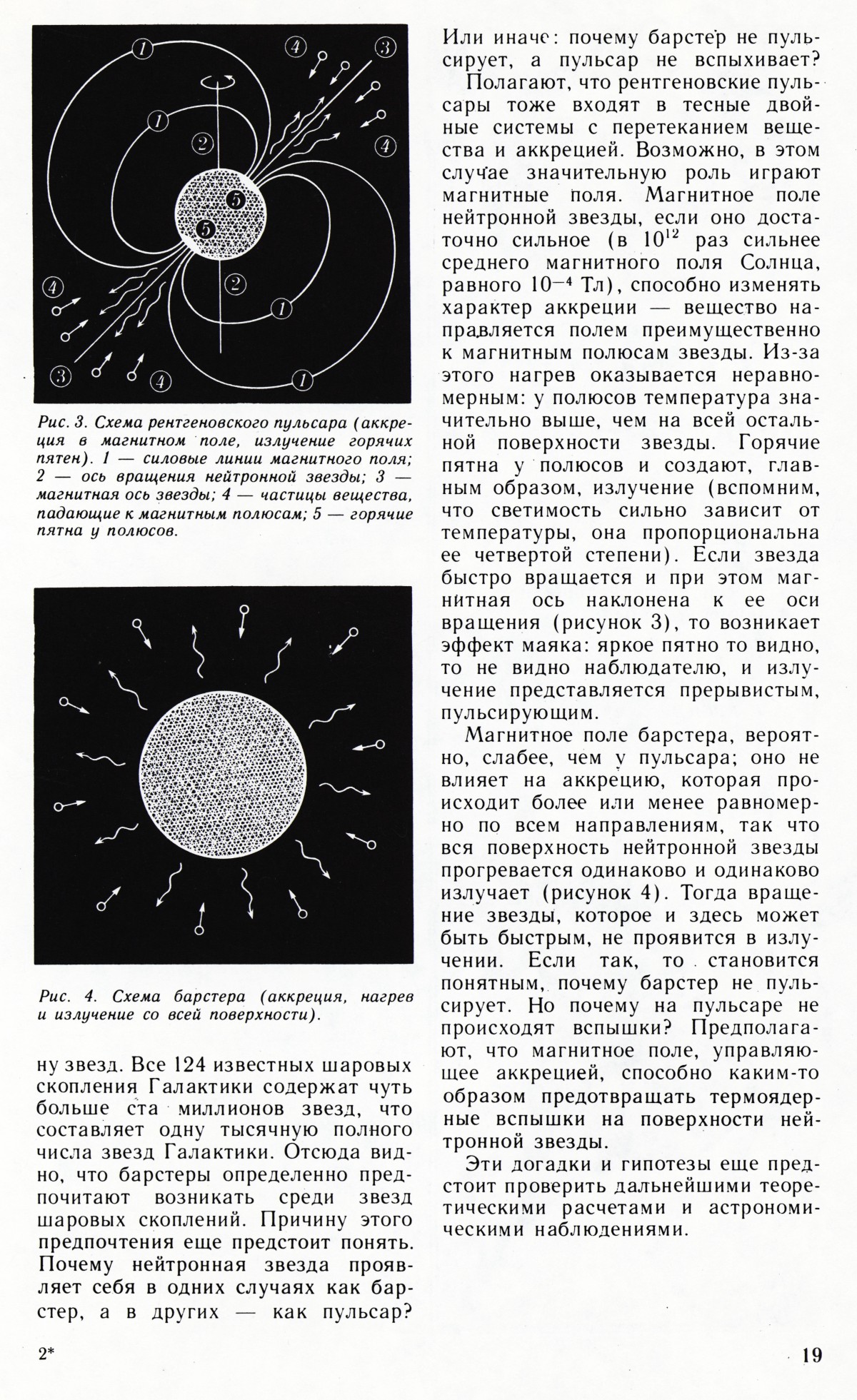 1
4
3
1
2
4
5
5
4
2
1
3
4
1

Рис. 3. Схема рентгеновского пульсара (аккреция в магнитном поле, излучение горячих пятен). 1 — силовые линии магнитного поля; 2 — ось вращения нейтронной звезды; 3 — магнитная ось звезды; 4 — частицы вещества, падающие к магнитным полюсам; 5 — горячие пятна у полюсов.

Рис. 4. Схема барстера (аккреция, нагрев и излучение со всей поверхности).

ну звезд. Все 124 известных шаровых скопления Галактики содержат чуть больше ста миллионов звезд, что составляет одну тысячную полного числа звезд Галактики. Отсюда видно, что барстеры определенно предпочитают возникать среди звезд шаровых скоплений. Причину этого предпочтения еще предстоит понять. Почему нейтронная звезда проявляет себя в одних случаях как барстер, а в других — как пульсар? Или иначе: почему барстер не пульсирует, а пульсар не вспыхивает?

Полагают, что рентгеновские пульсары тоже входят в тесные двойные системы с перетеканием вещества и аккрецией. Возможно, в этом случае значительную роль играют магнитные поля. Магнитное поле нейтронной звезды, если оно достаточно сильное (в $10^{12}$ раз сильнее среднего магнитного поля Солнца, равного $10^{-4}$ Тл), способно изменять характер аккреции — вещество направляется полем преимущественно к магнитным полюсам звезды. Из-за этого нагрев оказывается неравномерным: у полюсов температура значительно выше, чем на всей остальной поверхности звезды. Горячие пятна у полюсов и создают, главным образом, излучение (вспомним, что светимость сильно зависит от температуры, она пропорциональна ее четвертой степени). Если звезда быстро вращается и при этом магнитная ось наклонена к ее оси вращения (рисунок 3), то возникает эффект маяка: яркое пятно то видно, то не видно наблюдателю, и излучение представляется прерывистым, пульсирующим.

Магнитное поле барстера, вероятно, слабее, чем у пульсара; оно не влияет на аккрецию, которая происходит более или менее равномерно по всем направлениям, так что вся поверхность нейтронной звезды прогревается одинаково и одинаково излучает (рисунок 4). Тогда вращение звезды, которое и здесь может быть быстрым, не проявится в излучении. Если так, то становится понятным, почему барстер не пульсирует. Но почему на пульсаре не происходят вспышки? Предполагают, что магнитное поле, управляющее аккрецией, способно каким-то образом предотвращать термоядерные вспышки на поверхности нейтронной звезды.

Эти догадки и гипотезы еще предстоит проверить дальнейшими теоретическими расчетами и астрономическими наблюдениями.

2*

19